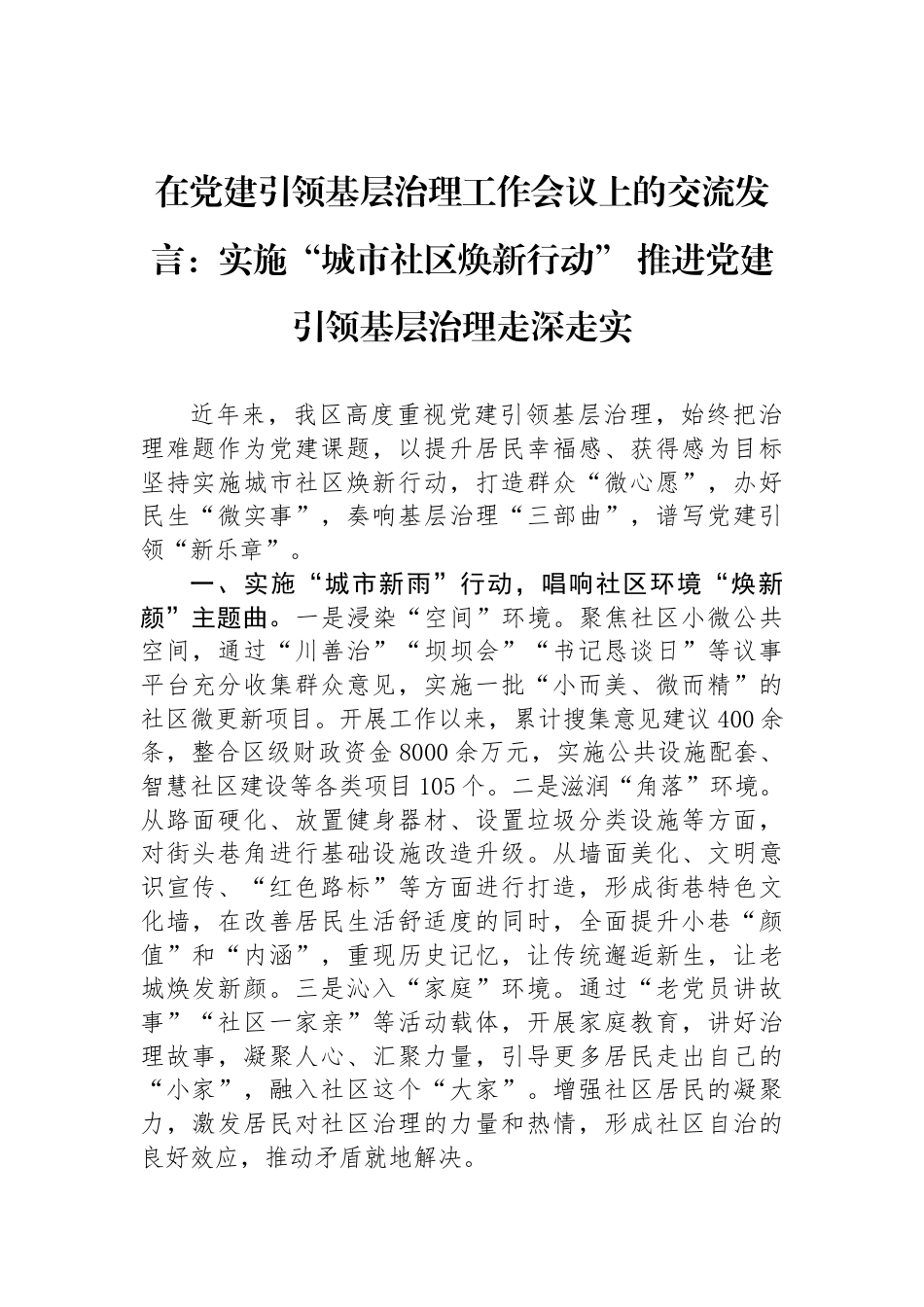 在党建引领基层治理工作会议上的交流发言：实施“城市社区焕新行动” 推进党建引领基层治理走深走实

近年来，我区高度重视党建引领基层治理，始终把治理难题作为党建课题，以提升居民幸福感、获得感为目标坚持实施城市社区焕新行动，打造群众“微心愿”，办好民生“微实事”，奏响基层治理“三部曲”，谱写党建引领“新乐章”。

一、实施“城市新雨”行动，唱响社区环境“焕新颜”主题曲。一是浸染“空间”环境。聚焦社区小微公共空间，通过“川善治”“坝坝会”“书记恳谈日”等议事平台充分收集群众意见，实施一批“小而美、微而精”的社区微更新项目。开展工作以来，累计搜集意见建议400余条，整合区级财政资金8000余万元，实施公共设施配套、智慧社区建设等各类项目105个。二是滋润“角落”环境。从路面硬化、放置健身器材、设置垃圾分类设施等方面，对街头巷角进行基础设施改造升级。从墙面美化、文明意识宣传、“红色路标”等方面进行打造，形成街巷特色文化墙，在改善居民生活舒适度的同时，全面提升小巷“颜值”和“内涵”，重现历史记忆，让传统邂逅新生，让老城焕发新颜。三是沁入“家庭”环境。通过“老党员讲故事”“社区一家亲”等活动载体，开展家庭教育，讲好治理故事，凝聚人心、汇聚力量，引导更多居民走出自己的“小家”，融入社区这个“大家”。增强社区居民的凝聚力，激发居民对社区治理的力量和热情，形成社区自治的良好效应，推动矛盾就地解决。